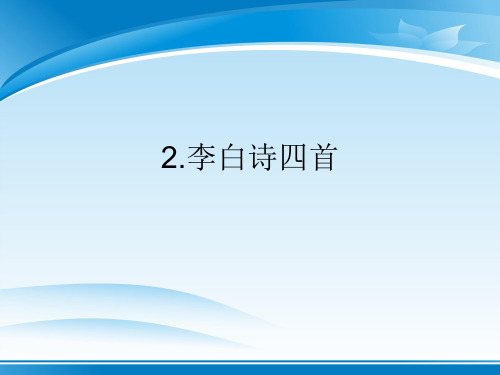 2.李白诗四首